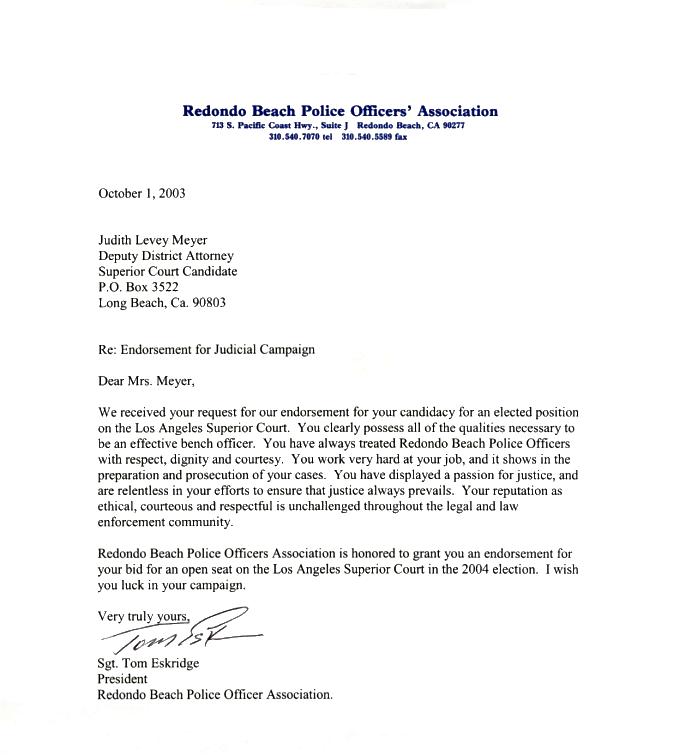 Redondo Beach Police Officers' Association
713 S. Pacific Coast Hwy., Suite J Redondo Beach, CA 90277
310.540.7070 tel 310.540.5589 fax

October 1, 2003

Judith Levey Meyer
Deputy District Attorney
Superior Court Candidate
P.O. Box 3522
Long Beach, Ca. 90803

Re: Endorsement for Judicial Campaign

Dear Mrs. Meyer,

We received your request for our endorsement for your candidacy for an elected position on the Los Angeles Superior Court. You clearly possess all of the qualities necessary to be an effective bench officer. You have always treated Redondo Beach Police Officers with respect, dignity and courtesy. You work very hard at your job, and it shows in the preparation and prosecution of your cases. You have displayed a passion for justice, and are relentless in your efforts to ensure that justice always prevails. Your reputation as ethical, courteous and respectful is unchallenged throughout the legal and law enforcement community.

Redondo Beach Police Officers Association is honored to grant you an endorsement for your bid for an open seat on the Los Angeles Superior Court in the 2004 election. I wish you luck in your campaign.

Very truly yours,
Tom Esk
Sgt. Tom Eskridge
President
Redondo Beach Police Officer Association.